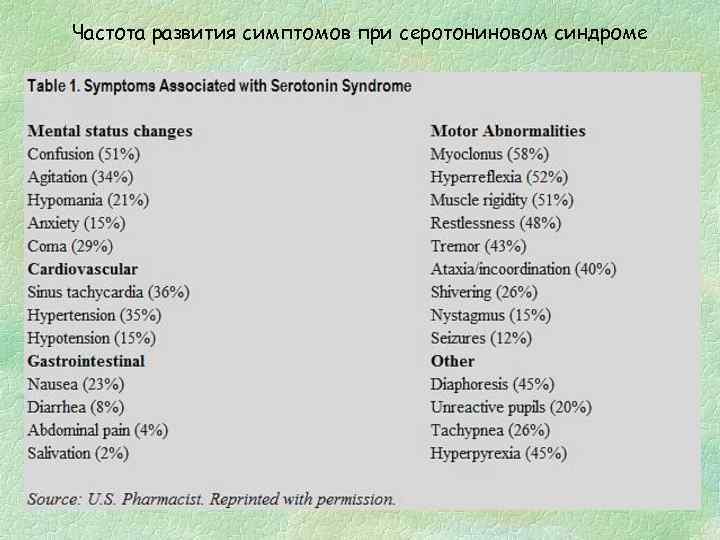 Частота развития симптомов при серотониновом синдроме

Table 1. Symptoms Associated with Serotonin Syndrome

Mental status changes
Confusion (51%)
Agitation (34%)
Hypomania (21%)
Anxiety (15%)
Coma (29%)
Cardiovascular
Sinus tachycardia (36%)
Hypertension (35%)
Hypotension (15%)
Gastrointestinal
Nausea (23%)
Diarrhea (8%)
Abdominal pain (4%)
Salivation (2%)

Motor Abnormalities
Myoclonus (58%)
Hyperreflexia (52%)
Muscle rigidity (51%)
Restlessness (48%)
Tremor (43%)
Ataxia/incoordination (40%)
Shivering (26%)
Nystagmus (15%)
Seizures (12%)
Other
Diaphoresis (45%)
Unreactive pupils (20%)
Tachypnea (26%)
Hyperpyrexia (45%)

Source: U.S. Pharmacist. Reprinted with permission.